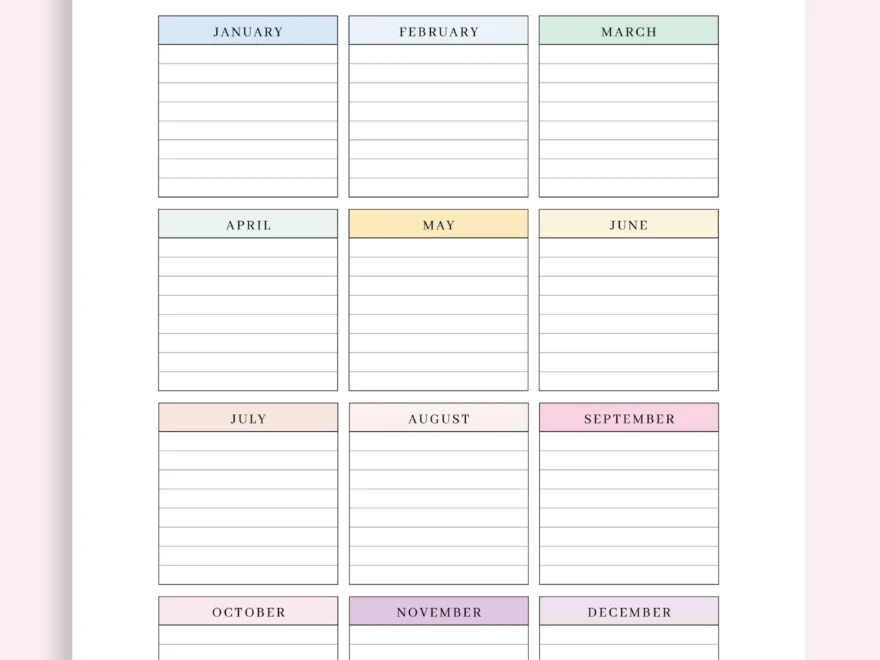 JANUARY

FEBRUARY

MARCH

APRIL

MAY

JUNE

JULY

AUGUST

SEPTEMBER

OCTOBER

NOVEMBER

DECEMBER